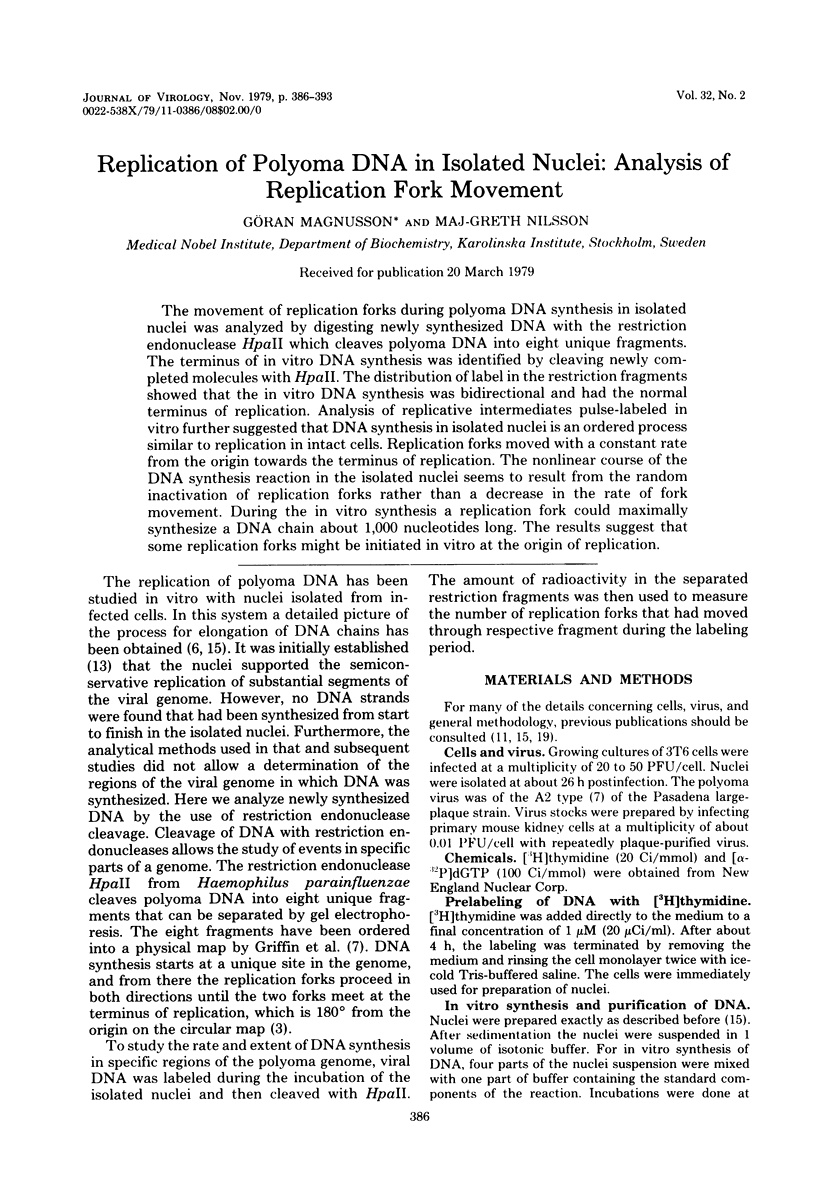 JOURNAL OF VIROLOGY, Nov. 1979, p. 386-393
0022-538X/79/11-0386/08$02.00/0

Vol. 32, No. 2

Replication of Polyoma DNA in Isolated Nuclei: Analysis of Replication Fork Movement

GÖRAN MAGNUSSON* AND MAJ-GRETH NILSSON

Medical Nobel Institute, Department of Biochemistry, Karolinska Institute, Stockholm, Sweden

Received for publication 20 March 1979

The movement of replication forks during polyoma DNA synthesis in isolated nuclei was analyzed by digesting newly synthesized DNA with the restriction endonuclease HpaII which cleaves polyoma DNA into eight unique fragments. The terminus of in vitro DNA synthesis was identified by cleaving newly completed molecules with HpaII. The distribution of label in the restriction fragments showed that the in vitro DNA synthesis was bidirectional and had the normal terminus of replication. Analysis of replicative intermediates pulse-labeled in vitro further suggested that DNA synthesis in isolated nuclei is an ordered process similar to replication in intact cells. Replication forks moved with a constant rate from the origin towards the terminus of replication. The nonlinear course of the DNA synthesis reaction in the isolated nuclei seems to result from the random inactivation of replication forks rather than a decrease in the rate of fork movement. During the in vitro synthesis a replication fork could maximally synthesize a DNA chain about 1,000 nucleotides long. The results suggest that some replication forks might be initiated in vitro at the origin of replication.

The replication of polyoma DNA has been studied in vitro with nuclei isolated from infected cells. In this system a detailed picture of the process for elongation of DNA chains has been obtained (6, 15). It was initially established (13) that the nuclei supported the semiconservative replication of substantial segments of the viral genome. However, no DNA strands were found that had been synthesized from start to finish in the isolated nuclei. Furthermore, the analytical methods used in that and subsequent studies did not allow a determination of the regions of the viral genome in which DNA was synthesized. Here we analyze newly synthesized DNA by the use of restriction endonuclease cleavage. Cleavage of DNA with restriction endonucleases allows the study of events in specific parts of a genome. The restriction endonuclease HpaII from Haemophilus parainfluenzae cleaves polyoma DNA into eight unique fragments that can be separated by gel electrophoresis. The eight fragments have been ordered into a physical map by Griffin et al. (7). DNA synthesis starts at a unique site in the genome, and from there the replication forks proceed in both directions until the two forks meet at the terminus of replication, which is 180° from the origin on the circular map (3).

To study the rate and extent of DNA synthesis in specific regions of the polyoma genome, viral DNA was labeled during the incubation of the isolated nuclei and then cleaved with HpaII. The amount of radioactivity in the separated restriction fragments was then used to measure the number of replication forks that had moved through respective fragment during the labeling period.

MATERIALS AND METHODS

For many of the details concerning cells, virus, and general methodology, previous publications should be consulted (11, 15, 19).

Cells and virus. Growing cultures of 3T6 cells were infected at a multiplicity of 20 to 50 PFU/cell. Nuclei were isolated at about 26 h postinfection. The polyoma virus was of the A2 type (7) of the Pasadena large-plaque strain. Virus stocks were prepared by infecting primary mouse kidney cells at a multiplicity of about 0.01 PFU/cell with repeatedly plaque-purified virus.

Chemicals. [$^3$H]thymidine (20 Ci/mmol) and [$\alpha$-$^{32}$P]dGTP (100 Ci/mmol) were obtained from New England Nuclear Corp.

Prelabeling of DNA with [$^3$H]thymidine. [$^3$H]thymidine was added directly to the medium to a final concentration of 1 $\mu$M (20 $\mu$Ci/ml). After about 4 h, the labeling was terminated by removing the medium and rinsing the cell monolayer twice with ice-cold Tris-buffered saline. The cells were immediately used for preparation of nuclei.

In vitro synthesis and purification of DNA. Nuclei were prepared exactly as described before (15). After sedimentation the nuclei were suspended in 1 volume of isotonic buffer. For in vitro synthesis of DNA, four parts of the nuclei suspension were mixed with one part of buffer containing the standard components of the reaction. Incubations were done at

386